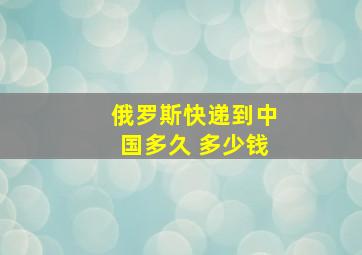 俄罗斯快递到中国多久 多少钱